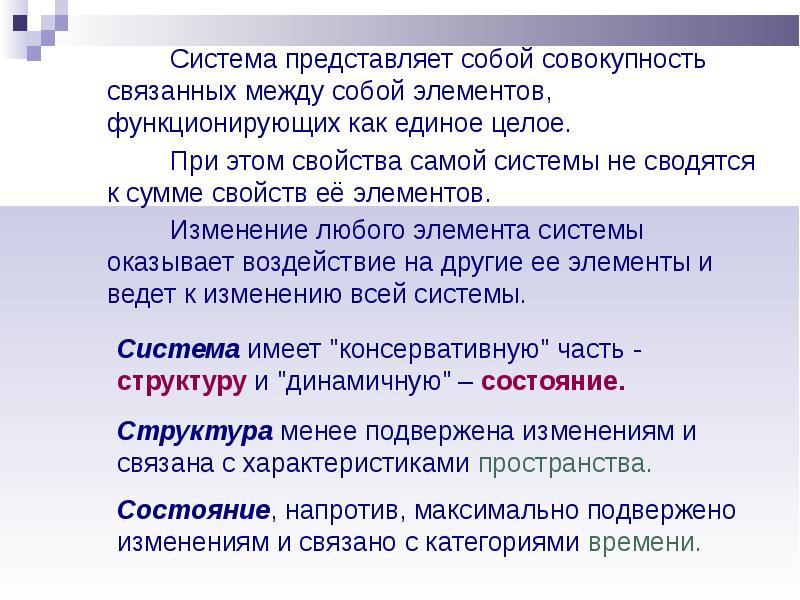 Система представляет собой совокупность связанных между собой элементов, функционирующих как единое целое.

При этом свойства самой системы не сводятся к сумме свойств её элементов.

Изменение любого элемента системы оказывает воздействие на другие ее элементы и ведет к изменению всей системы.

Система имеет "консервативную" часть - структуру и "динамичную" – состояние.

Структура менее подвержена изменениям и связана с характеристиками пространства.

Состояние, напротив, максимально подвержено изменениям и связано с категориями времени.